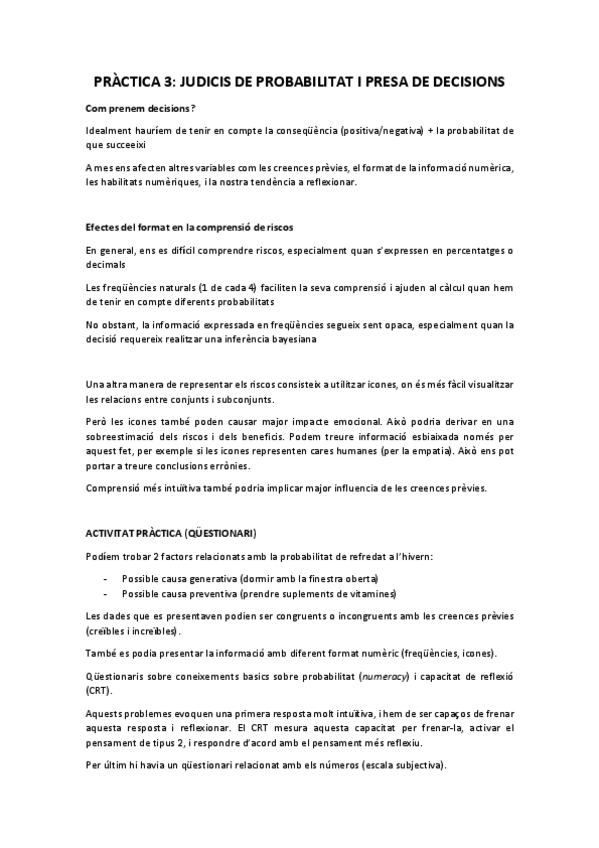 PRÀCTICA 3: JUDICIS DE PROBABILITAT I PRESA DE DECISIONS

Com prenem decisions?

Idealment hauríem de tenir en compte la conseqüència (positiva/negativa) + la probabilitat de que succeeixi

A mes ens afecten altres variables com les creences prèvies, el format de la informació numèrica, les habilitats numèriques, i la nostra tendència a reflexionar.

Efectes del format en la comprensió de riscos

En general, ens es difícil comprendre riscos, especialment quan s'expressen en percentatges o decimals

Les freqüències naturals (1 de cada 4) faciliten la seva comprensió i ajuden al càlcul quan hem de tenir en compte diferents probabilitats

No obstant, la informació expressada en freqüències segueix sent opaca, especialment quan la decisió requereix realitzar una inferència bayesiana

Una altra manera de representar els riscos consisteix a utilitzar icones, on és més fàcil visualitzar les relacions entre conjunts i subconjunts.

Però les icones també poden causar major impacte emocional. Això podria derivar en una sobreestimació dels riscos i dels beneficis. Podem treure informació esbiaixada només per aquest fet, per exemple si les icones representen cares humanes (per la empatia). Això ens pot portar a treure conclusions errònies.

Comprensió més intuïtiva també podria implicar major influencia de les creences prèvies.

ACTIVITAT PRÀCTICA (QÜESTIONARI)

Podíem trobar 2 factors relacionats amb la probabilitat de refredat a l'hivern:

- Possible causa generativa (dormir amb la finestra oberta)
- Possible causa preventiva (prendre suplements de vitamines)

Les dades que es presentaven podien ser congruents o incongruents amb les creences prèvies (creïbles i increïbles).

També es podia presentar la informació amb diferent format numèric (freqüències, icones).

Qüestionaris sobre coneixements basics sobre probabilitat (numeracy) i capacitat de reflexió (CRT).

Aquests problemes evoquen una primera resposta molt intuïtiva, i hem de ser capaços de frenar aquesta resposta i reflexionar. El CRT mesura aquesta capacitat per frenar-la, activar el pensament de tipus 2, i respondre d'acord amb el pensament més reflexiu.

Per últim hi havia un qüestionari relacionat amb els números (escala subjectiva).